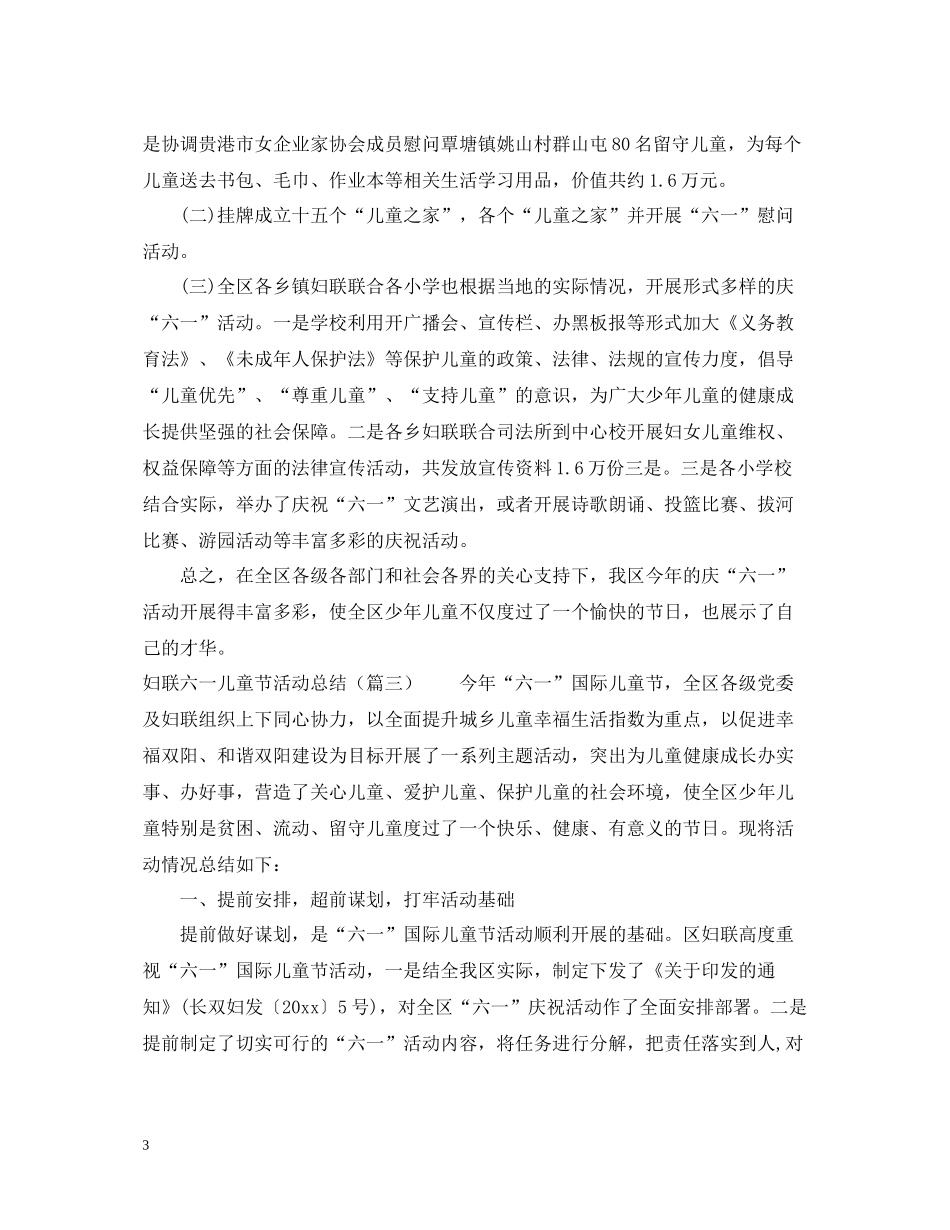 是协调贵港市女企业家协会成员慰问覃塘镇姚山村群山屯80名留守儿童，为每个儿童送去书包、毛巾、作业本等相关生活学习用品，价值共约1.6万元。

(二)挂牌成立十五个“儿童之家”，各个“儿童之家”并开展“六一”慰问活动。

(三)全区各乡镇妇联联合各小学也根据当地的实际情况，开展形式多样的庆“六一”活动。一是学校利用开广播会、宣传栏、办黑板报等形式加大《义务教育法》、《未成年人保护法》等保护儿童的政策、法律、法规的宣传力度，倡导“儿童优先”、“尊重儿童”、“支持儿童”的意识，为广大少年儿童的健康成长提供坚强的社会保障。二是各乡妇联联合司法所到中心校开展妇女儿童维权、权益保障等方面的法律宣传活动，共发放宣传资料1.6万份三是。三是各小学校结合实际，举办了庆祝“六一”文艺演出，或者开展诗歌朗诵、投篮比赛、拔河比赛、游园活动等丰富多彩的庆祝活动。

总之，在全区各级各部门和社会各界的关心支持下，我区今年的庆“六一”活动开展得丰富多彩，使全区少年儿童不仅度过了一个愉快的节日，也展示了自己的才华。

妇联六一儿童节活动总结（篇三） 今年“六一”国际儿童节，全区各级党委及妇联组织上下同心协力，以全面提升城乡儿童幸福生活指数为重点，以促进幸福双阳、和谐双阳建设为目标开展了一系列主题活动，突出为儿童健康成长办实事、办好事，营造了关心儿童、爱护儿童、保护儿童的社会环境，使全区少年儿童特别是贫困、流动、留守儿童度过了一个快乐、健康、有意义的节日。现将活动情况总结如下：

一、提前安排，超前谋划，打牢活动基础

提前做好谋划，是“六一”国际儿童节活动顺利开展的基础。区妇联高度重视“六一”国际儿童节活动，一是结全我区实际，制定下发了《关于印发的通知》(长双妇发〔20xx〕5号)，对全区“六一”庆祝活动作了全面安排部署。二是提前制定了切实可行的“六一”活动内容，将任务进行分解，把责任落实到人,对

3